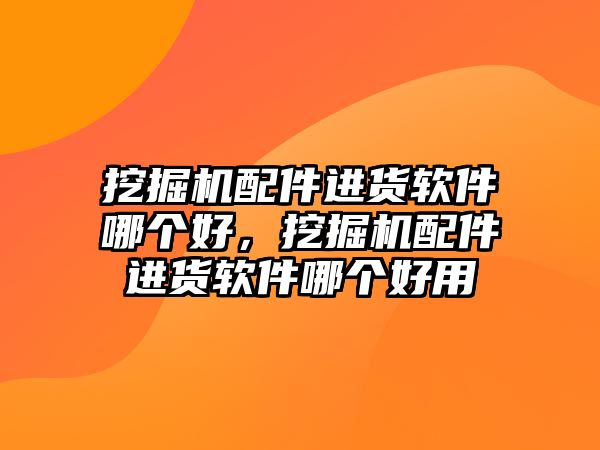 挖掘机配件进货软件哪个好，挖掘机配件进货软件哪个好用